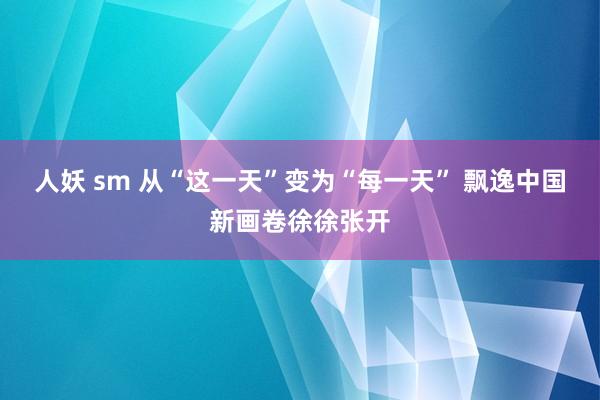 人妖 sm 从“这一天”变为“每一天” 飘逸中国新画卷徐徐张开